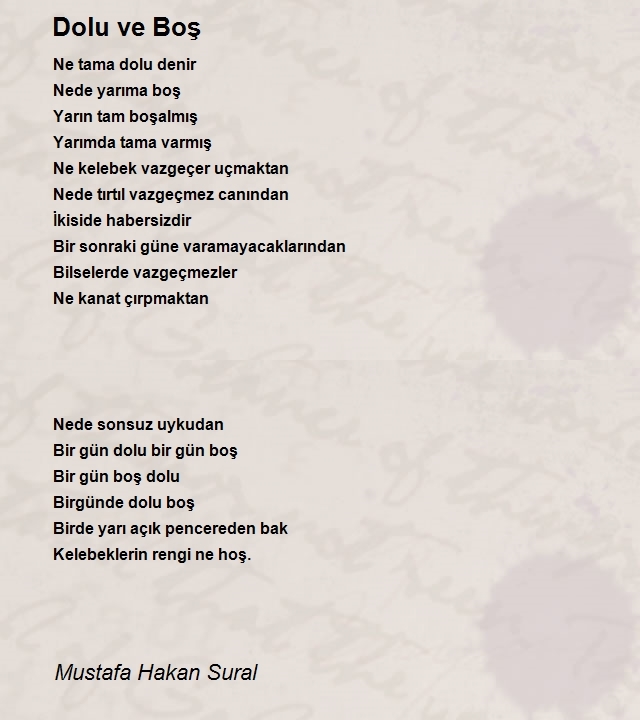 Dolu ve Boş

Ne tama dolu denir
Nede yarıma boş
Yarın tam boşalmış
Yarımda tama varmış
Ne kelebek vazgeçer uçmaktan
Nede tırtıl vazgeçmez canından
İkiside habersizdir
Bir sonraki güne varamayacaklarından
Bilselerde vazgeçmezler
Ne kanat çırpmaktan

Nede sonsuz uykudan
Bir gün dolu bir gün boş
Bir gün boş dolu
Birgünde dolu boş
Birde yarı açık pencereden bak
Kelebeklerin rengi ne hoş.

Mustafa Hakan Sural